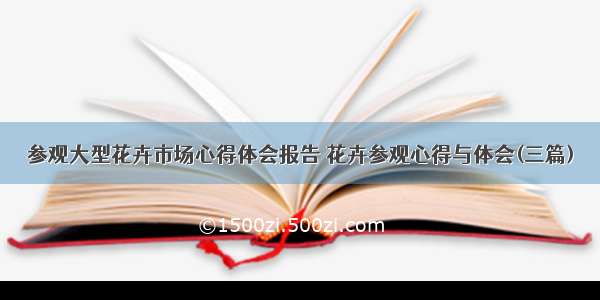 参观大型花卉市场心得体会报告 花卉参观心得与体会(三篇)

©1500zi.500zi.com